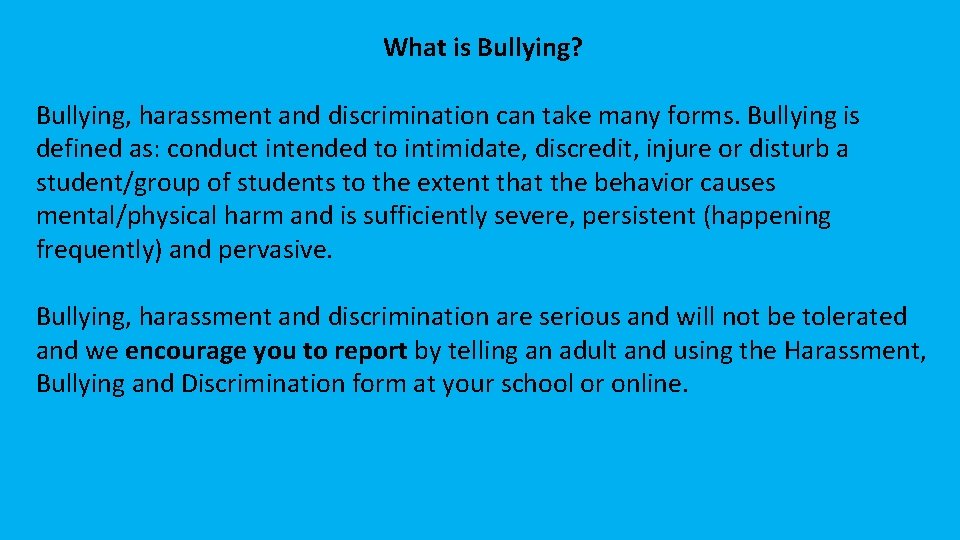 What is Bullying?

Bullying, harassment and discrimination can take many forms. Bullying is defined as: conduct intended to intimidate, discredit, injure or disturb a student/group of students to the extent that the behavior causes mental/physical harm and is sufficiently severe, persistent (happening frequently) and pervasive.

Bullying, harassment and discrimination are serious and will not be tolerated and we encourage you to report by telling an adult and using the Harassment, Bullying and Discrimination form at your school or online.